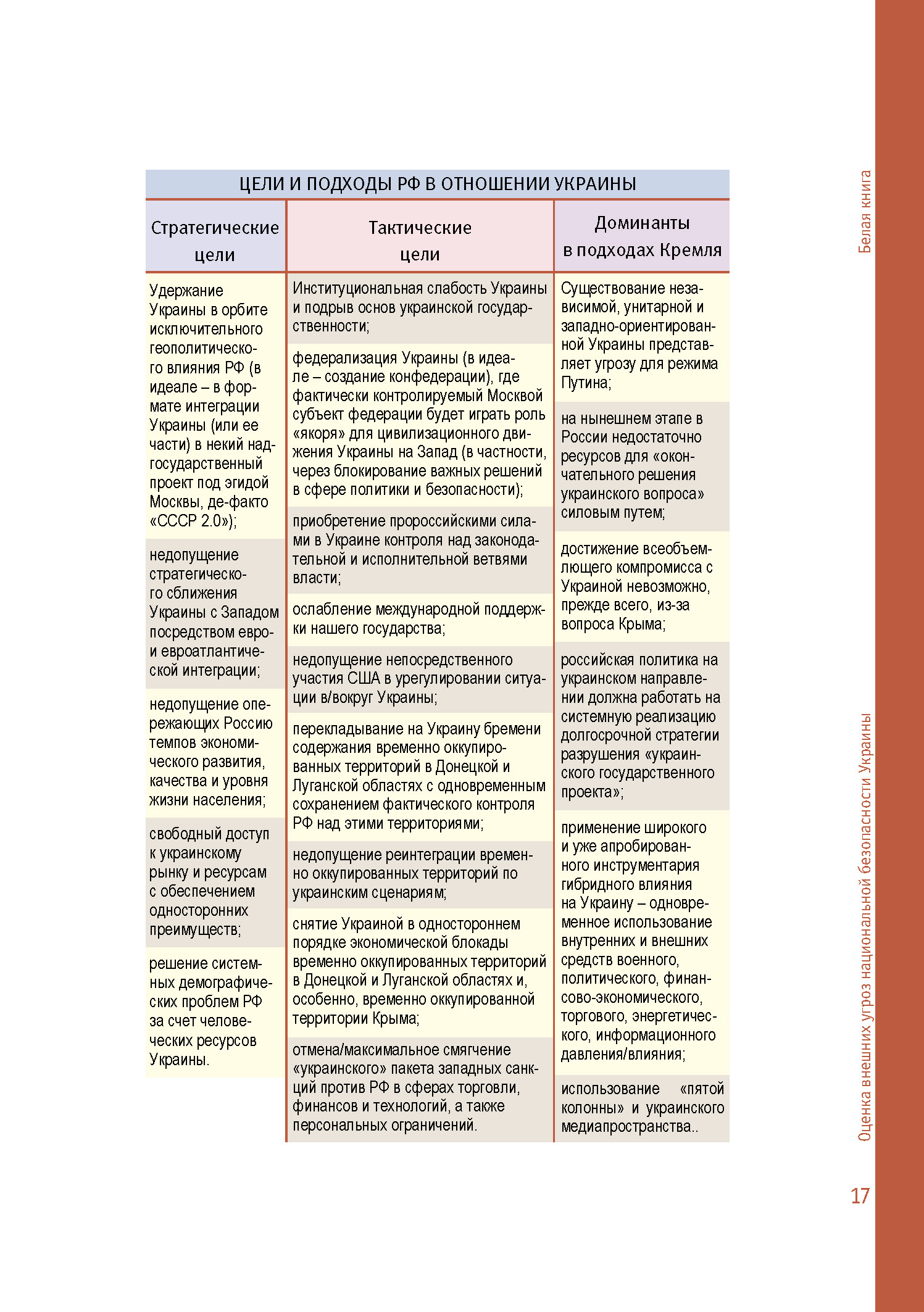 ЦЕЛИ И ПОДХОДЫ РФ В ОТНОШЕНИИ УКРАИНЫ

Стратегические цели

Удержание Украины в орбите исключительного геополитического влияния РФ (в идеале – в формате интеграции Украины (или ее части) в некий надгосударственный проект под эгидой Москвы, де-факто «СССР 2.0»);

недопущение стратегического сближения Украины с Западом посредством евро- и евроатлантической интеграции;

недопущение опережающих Россию темпов экономического развития, качества и уровня жизни населения;

свободный доступ к украинскому рынку и ресурсам с обеспечением односторонних преимуществ;

решение системных демографических проблем РФ за счет человеческих ресурсов Украины.

Тактические цели

Институциональная слабость Украины и подрыв основ украинской государственности;

федерализация Украины (в идеале – создание конфедерации), где фактически контролируемый Москвой субъект федерации будет играть роль «якоря» для цивилизационного движения Украины на Запад (в частности, через блокирование важных решений в сфере политики и безопасности);

приобретение пророссийскими силами в Украине контроля над законодательной и исполнительной ветвями власти;

ослабление международной поддержки нашего государства;

недопущение непосредственного участия США в урегулировании ситуации в/вокруг Украины;

перекладывание на Украину бремени содержания временно оккупированных территорий в Донецкой и Луганской областях с одновременным сохранением фактического контроля РФ над этими территориями;

недопущение реинтеграции временно оккупированных территорий по украинским сценариям;

снятие Украиной в одностороннем порядке экономической блокады временно оккупированных территорий в Донецкой и Луганской областях и, особенно, временно оккупированной территории Крыма;

отмена/максимальное смягчение «украинского» пакета западных санкций против РФ в сферах торговли, финансов и технологий, а также персональных ограничений.

Доминанты в подходах Кремля

Существование независимой, унитарной и западно-ориентированной Украины представляет угрозу для режима Путина;

на нынешнем этапе в России недостаточно ресурсов для «окончательного решения украинского вопроса» силовым путем;

достижение всеобъемлющего компромисса с Украиной невозможно, прежде всего, из-за вопроса Крыма;

российская политика на украинском направлении должна работать на системную реализацию долгосрочной стратегии разрушения «украинского государственного проекта»;

применение широкого и уже апробированного инструментария гибридного влияния на Украину – одновременное использование внутренних и внешних средств военного, политического, финансово-экономического, торгового, энергетического, информационного давления/влияния;

использование «пятой колонны» и украинского медиапространства..

Белая книга

Оценка внешних угроз национальной безопасности Украины

17